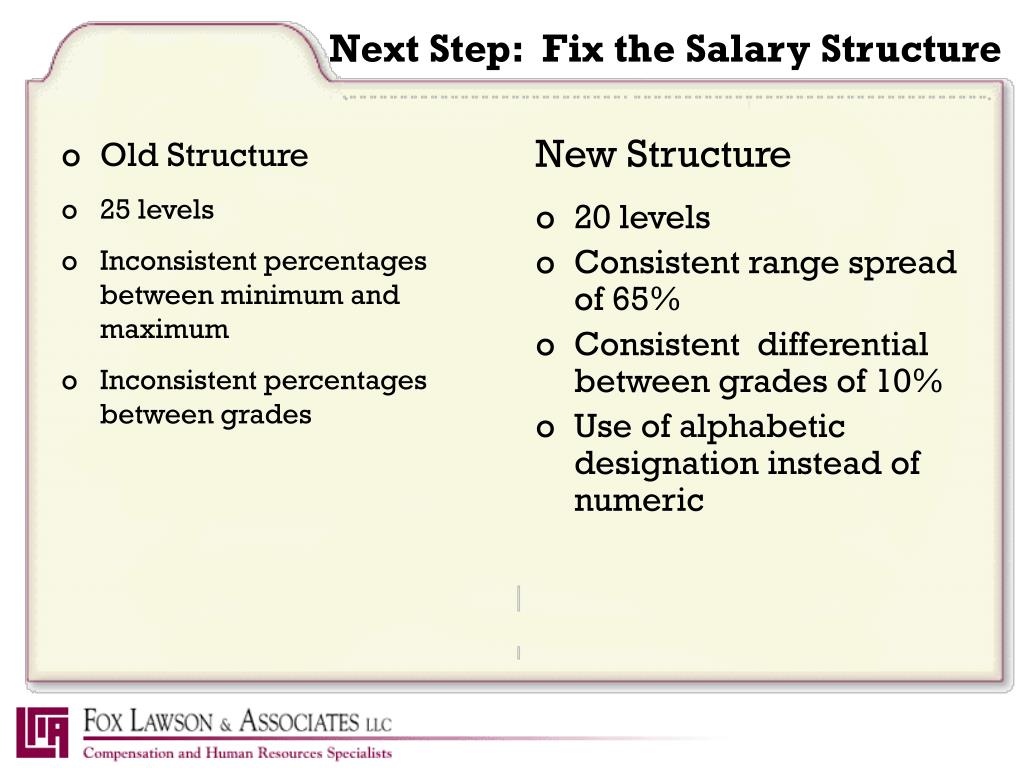 Next Step: Fix the Salary Structure

o Old Structure

o 25 levels

o Inconsistent percentages between minimum and maximum

o Inconsistent percentages between grades

New Structure

o 20 levels

o Consistent range spread of 65%

o Consistent differential between grades of 10%

o Use of alphabetic designation instead of numeric

FOX LAWSON & ASSOCIATES LLC
Compensation and Human Resources Specialists